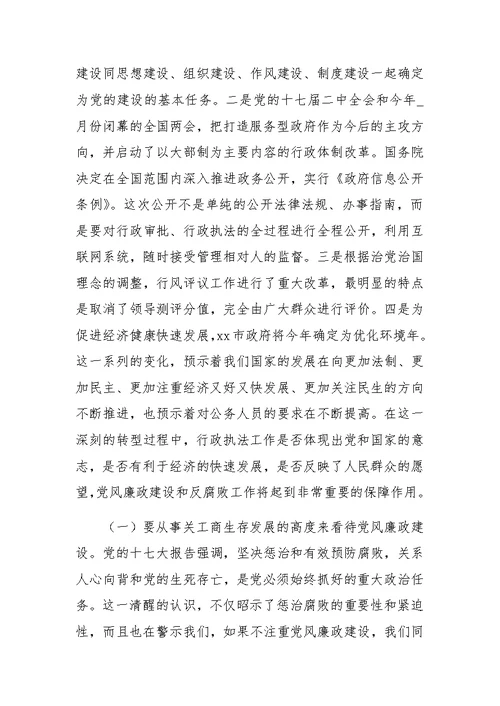 建设同思想建设、组织建设、作风建设、制度建设一起确定为党的建设的基本任务。二是党的十七届二中全会和今年_月份闭幕的全国两会，把打造服务型政府作为今后的主攻方向，并启动了以大部制为主要内容的行政体制改革。国务院决定在全国范围内深入推进政务公开，实行《政府信息公开条例》。这次公开不是单纯的公开法律法规、办事指南，而是要对行政审批、行政执法的全过程进行全程公开，利用互联网系统，随时接受管理相对人的监督。三是根据治党治国理念的调整，行风评议工作进行了重大改革，最明显的特点是取消了领导测评分值，完全由广大群众进行评价。四是为促进经济健康快速发展，xx市政府将今年确定为优化环境年。这一系列的变化，预示着我们国家的发展在向更加法制、更加民主、更加注重经济又好又快发展、更加关注民生的方向不断推进，也预示着对公务人员的要求在不断提高。在这一深刻的转型过程中，行政执法工作是否体现出党和国家的意志，是否有利于经济的快速发展，是否反映了人民群众的愿望，党风廉政建设和反腐败工作将起到非常重要的保障作用。

（一）要从事关工商生存发展的高度来看待党风廉政建设。党的十七大报告强调，坚决惩治和有效预防腐败，关系人心向背和党的生死存亡，是党必须始终抓好的重大政治任务。这一清醒的认识，不仅昭示了惩治腐败的重要性和紧迫性，而且也在警示我们，如果不注重党风廉政建设，我们同